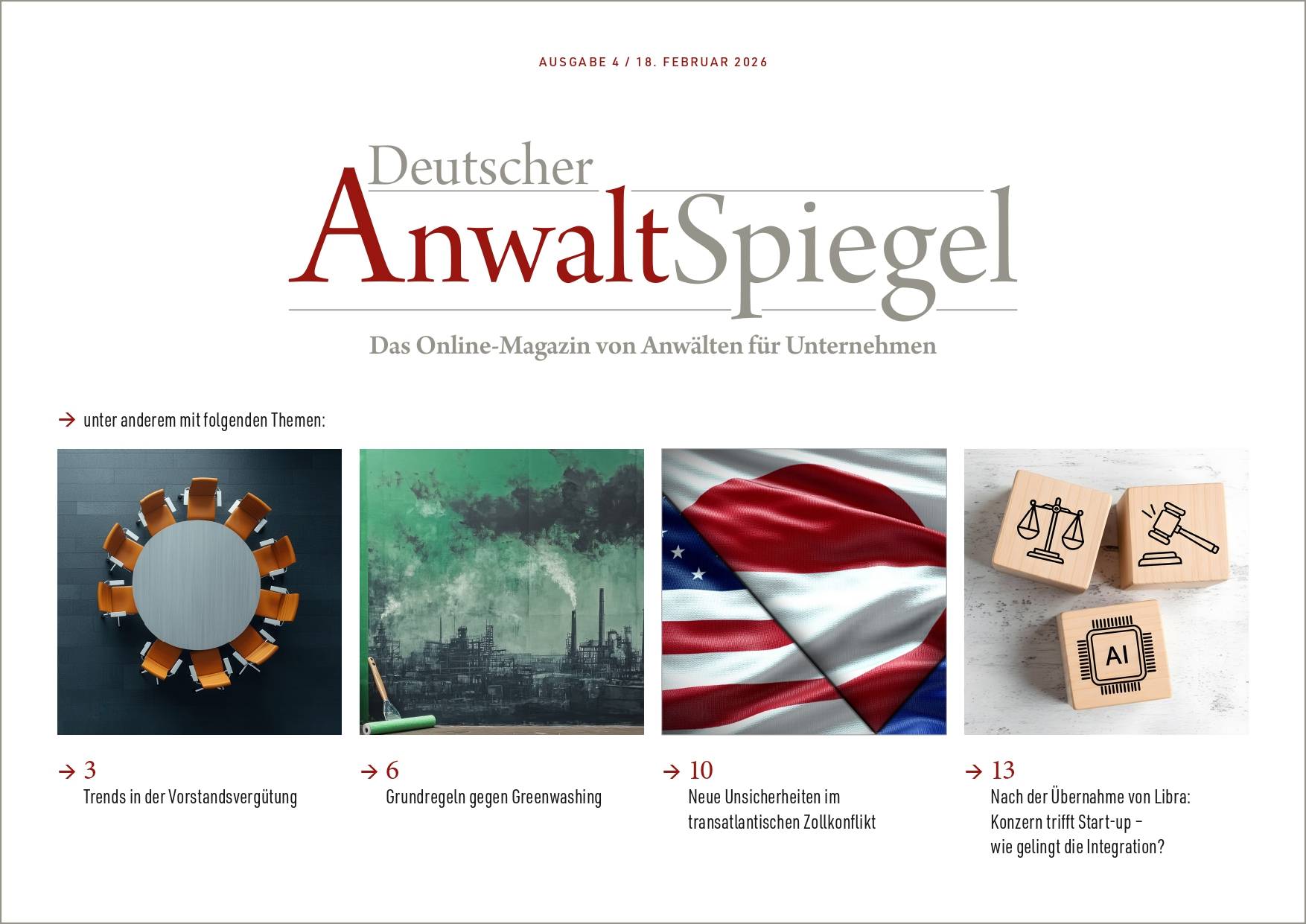 AUSGABE 4 / 18. FEBRUAR 2026

Deutscher
AnwaltSpiegel

Das Online-Magazin von Anwälten für Unternehmen

→ unter anderem mit folgenden Themen:

AI

→ 3
Trends in der Vorstandsvergütung

→ 6
Grundregeln gegen Greenwashing

→ 10
Neue Unsicherheiten im transatlantischen Zollkonflikt

→ 13
Nach der Übernahme von Libra: Konzern trifft Start-up – wie gelingt die Integration?